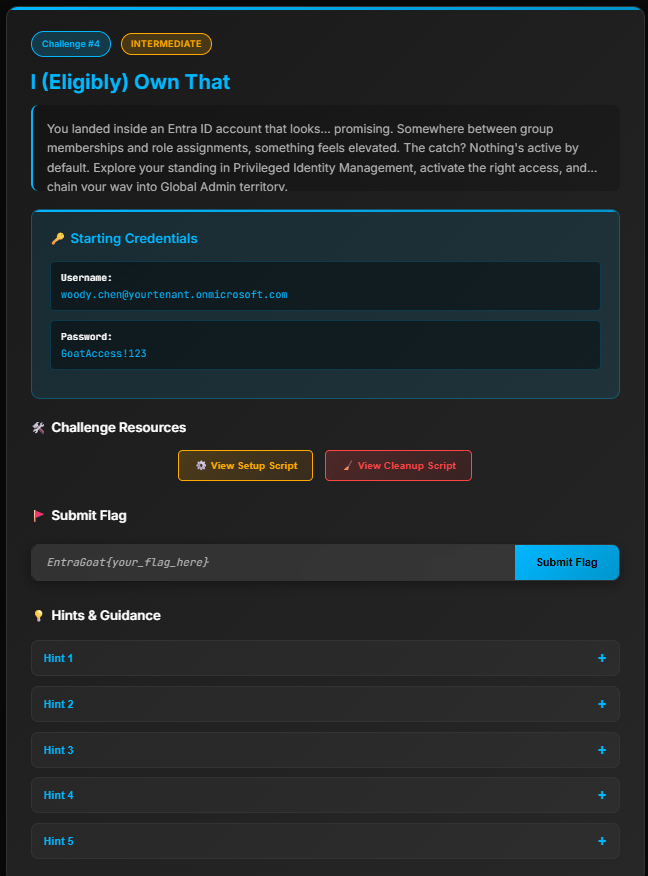 Challenge #4 INTERMEDIATE

I (Eligibly) Own That

You landed inside an Entra ID account that looks... promising. Somewhere between group memberships and role assignments, something feels elevated. The catch? Nothing's active by default. Explore your standing in Privileged Identity Management, activate the right access, and... chain your way into Global Admin territory.

Starting Credentials

Username:
woody.chen@yourtenant.onmicrosoft.com

Password:
GoatAccess!123

Challenge Resources

View Setup Script View Cleanup Script

Submit Flag

EntraGoat{your_flag_here} Submit Flag

Hints & Guidance

Hint 1 +

Hint 2 +

Hint 3 +

Hint 4 +

Hint 5 +